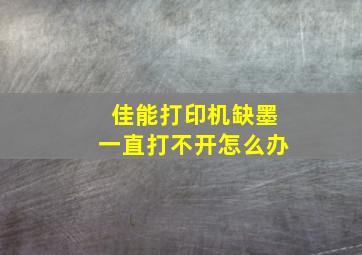 佳能打印机缺墨
一直打不开怎么办